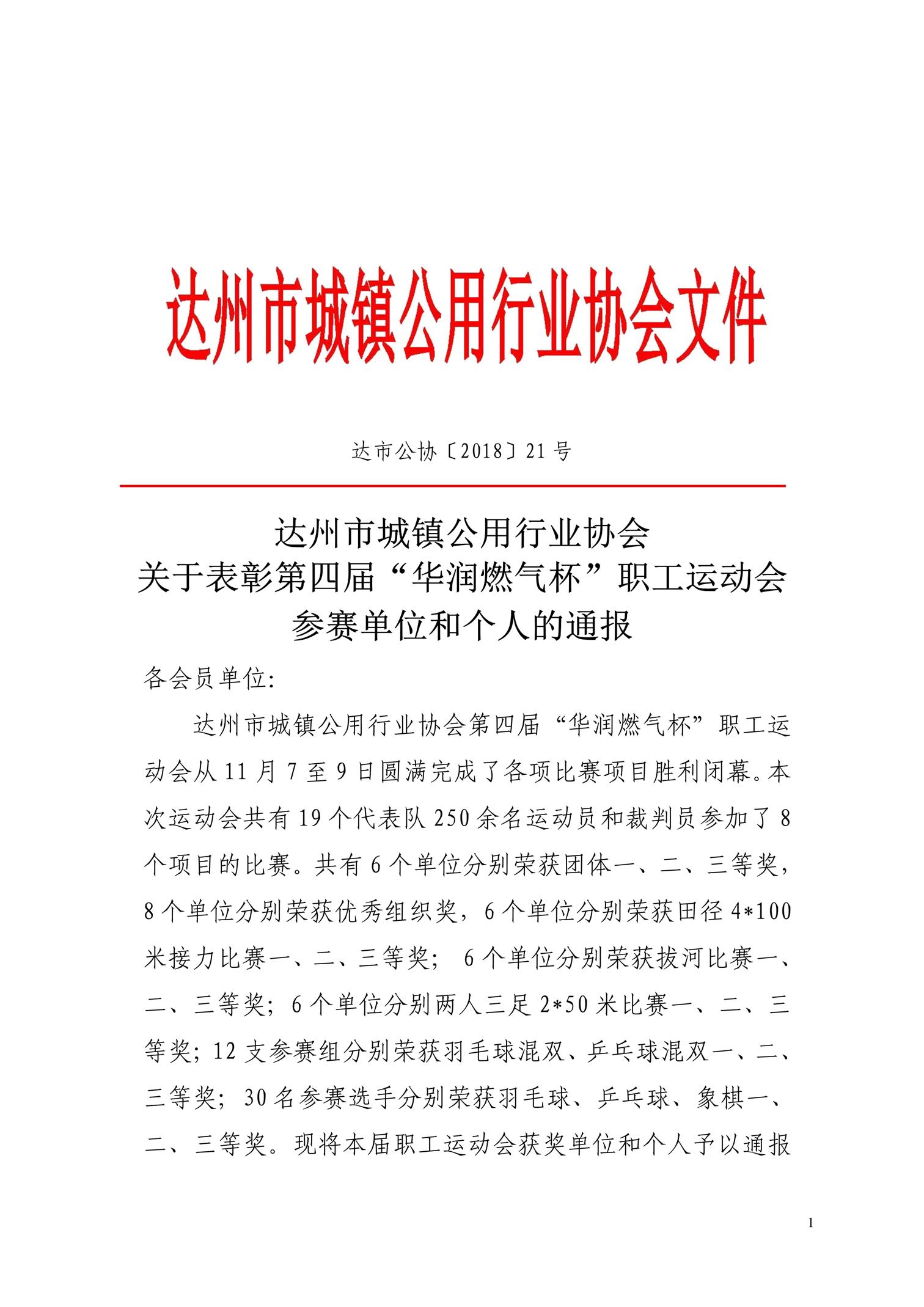 达州市城镇公用行业协会文件

达市公协〔2018〕21号

达州市城镇公用行业协会
关于表彰第四届“华润燃气杯”职工运动会
参赛单位和个人的通报

各会员单位:

达州市城镇公用行业协会第四届“华润燃气杯”职工运动会从11月7至9日圆满完成了各项比赛项目胜利闭幕。本次运动会共有19个代表队250余名运动员和裁判员参加了8个项目的比赛。共有6个单位分别荣获团体一、二、三等奖，8个单位分别荣获优秀组织奖，6个单位分别荣获田径4*100米接力比赛一、二、三等奖； 6个单位分别荣获拔河比赛一、二、三等奖；6个单位分别两人三足2*50米比赛一、二、三等奖；12支参赛组分别荣获羽毛球混双、乒乓球混双一、二、三等奖；30名参赛选手分别荣获羽毛球、乒乓球、象棋一、二、三等奖。现将本届职工运动会获奖单位和个人予以通报

1